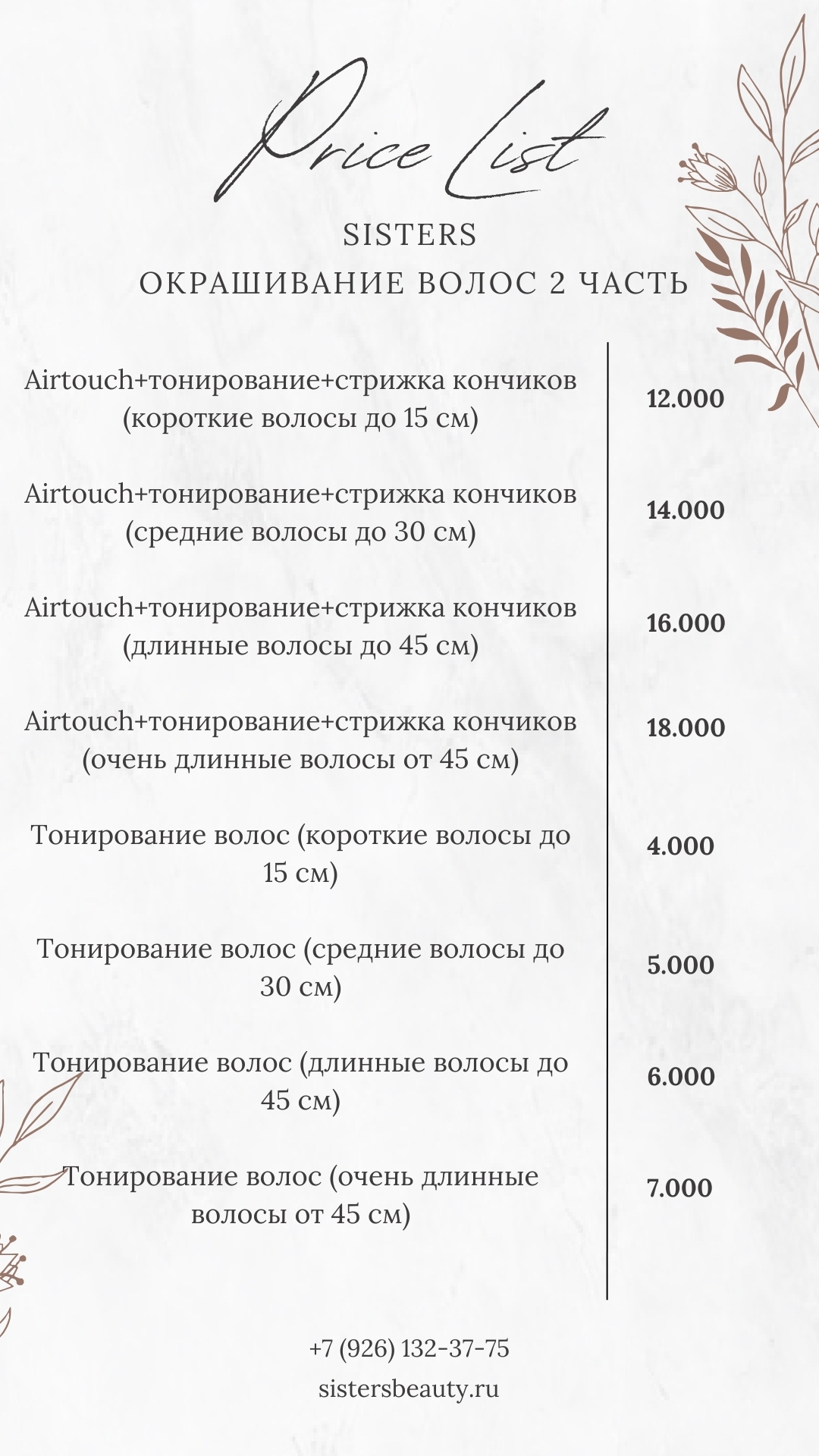 Price List

SISTERS

ОКРАШИВАНИЕ ВОЛОС 2 ЧАСТЬ

| | |
|---|---|
| Airtouch+тонирование+стрижка кончиков (короткие волосы до 15 см) | 12.000 |
| Airtouch+тонирование+стрижка кончиков (средние волосы до 30 см) | 14.000 |
| Airtouch+тонирование+стрижка кончиков (длинные волосы до 45 см) | 16.000 |
| Airtouch+тонирование+стрижка кончиков (очень длинные волосы от 45 см) | 18.000 |
| Тонирование волос (короткие волосы до 15 см) | 4.000 |
| Тонирование волос (средние волосы до 30 см) | 5.000 |
| Тонирование волос (длинные волосы до 45 см) | 6.000 |
| Тонирование волос (очень длинные волосы от 45 см) | 7.000 |

+7 (926) 132-37-75

sistersbeauty.ru